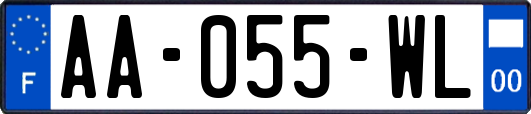 F
AA-055-WL
00